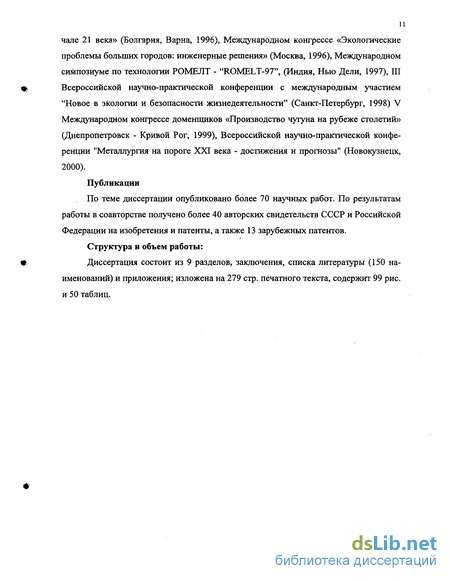 11

чале 21 века» (Болгария, Варна, 1996), Международном конгрессе «Экологические проблемы больших городов: инженерные решения» (Москва, 1996), Международном симпозиуме по технологии РОМЕЛТ - "ROMELT-97", (Индия, Нью Дели, 1997), III Всероссийской научно-практической конференции с международным участием "Новое в экологии и безопасности жизнедеятельности" (Санкт-Петербург, 1998) V Международном конгрессе доменщиков «Производство чугуна на рубеже столетий» (Днепропетровск - Кривой Рог, 1999), Всероссийской научно-практической конференции "Металлургия на пороге XXI века - достижения и прогнозы" (Новокузнецк, 2000).

Публикации

По теме диссертации опубликовано более 70 научных работ. По результатам работы в соавторстве получено более 40 авторских свидетельств СССР и Российской Федерации на изобретения и патенты, а также 13 зарубежных патентов.

Структура и объем работы:

Диссертация состоит из 9 разделов, заключения, списка литературы (150 наименований) и приложения; изложена на 279 стр. печатного текста, содержит 99 рис. и 50 таблиц.

dsLib.net
библиотека диссертаций